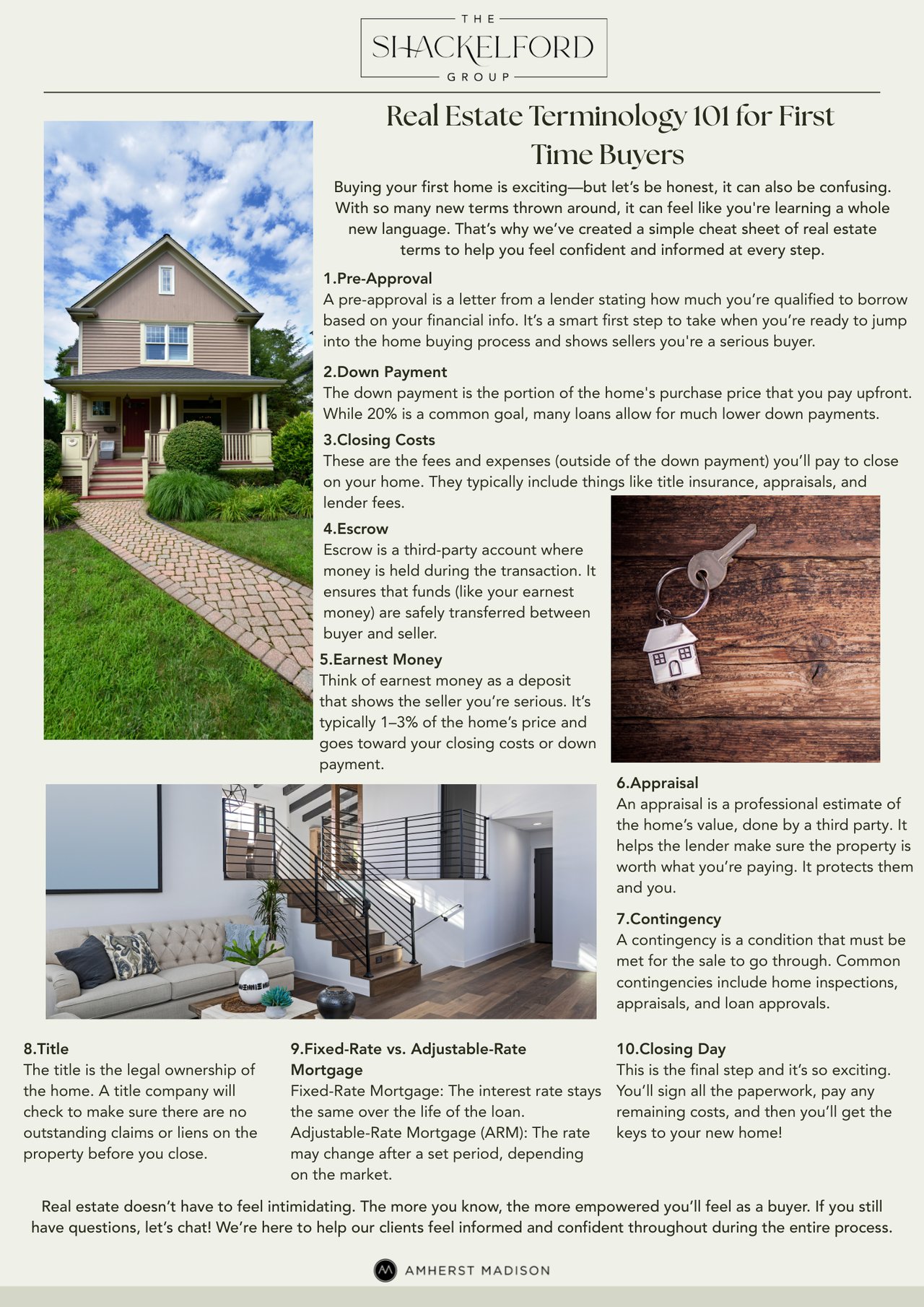 THE
SHACKELFORD
GROUP

Real Estate Terminology 101 for First Time Buyers

Buying your first home is exciting—but let's be honest, it can also be confusing. With so many new terms thrown around, it can feel like you're learning a whole new language. That's why we've created a simple cheat sheet of real estate terms to help you feel confident and informed at every step.

1.Pre-Approval
A pre-approval is a letter from a lender stating how much you're qualified to borrow based on your financial info. It's a smart first step to take when you're ready to jump into the home buying process and shows sellers you're a serious buyer.

2.Down Payment
The down payment is the portion of the home's purchase price that you pay upfront. While 20% is a common goal, many loans allow for much lower down payments.

3.Closing Costs
These are the fees and expenses (outside of the down payment) you'll pay to close on your home. They typically include things like title insurance, appraisals, and lender fees.

4.Escrow
Escrow is a third-party account where money is held during the transaction. It ensures that funds (like your earnest money) are safely transferred between buyer and seller.

5.Earnest Money
Think of earnest money as a deposit that shows the seller you're serious. It's typically 1–3% of the home's price and goes toward your closing costs or down payment.

6.Appraisal
An appraisal is a professional estimate of the home's value, done by a third party. It helps the lender make sure the property is worth what you're paying. It protects them and you.

7.Contingency
A contingency is a condition that must be met for the sale to go through. Common contingencies include home inspections, appraisals, and loan approvals.

8.Title
The title is the legal ownership of the home. A title company will check to make sure there are no outstanding claims or liens on the property before you close.

9.Fixed-Rate vs. Adjustable-Rate Mortgage
Fixed-Rate Mortgage: The interest rate stays the same over the life of the loan.
Adjustable-Rate Mortgage (ARM): The rate may change after a set period, depending on the market.

10.Closing Day
This is the final step and it's so exciting. You'll sign all the paperwork, pay any remaining costs, and then you'll get the keys to your new home!

Real estate doesn't have to feel intimidating. The more you know, the more empowered you'll feel as a buyer. If you still have questions, let's chat! We're here to help our clients feel informed and confident throughout during the entire process.

AMHERST MADISON